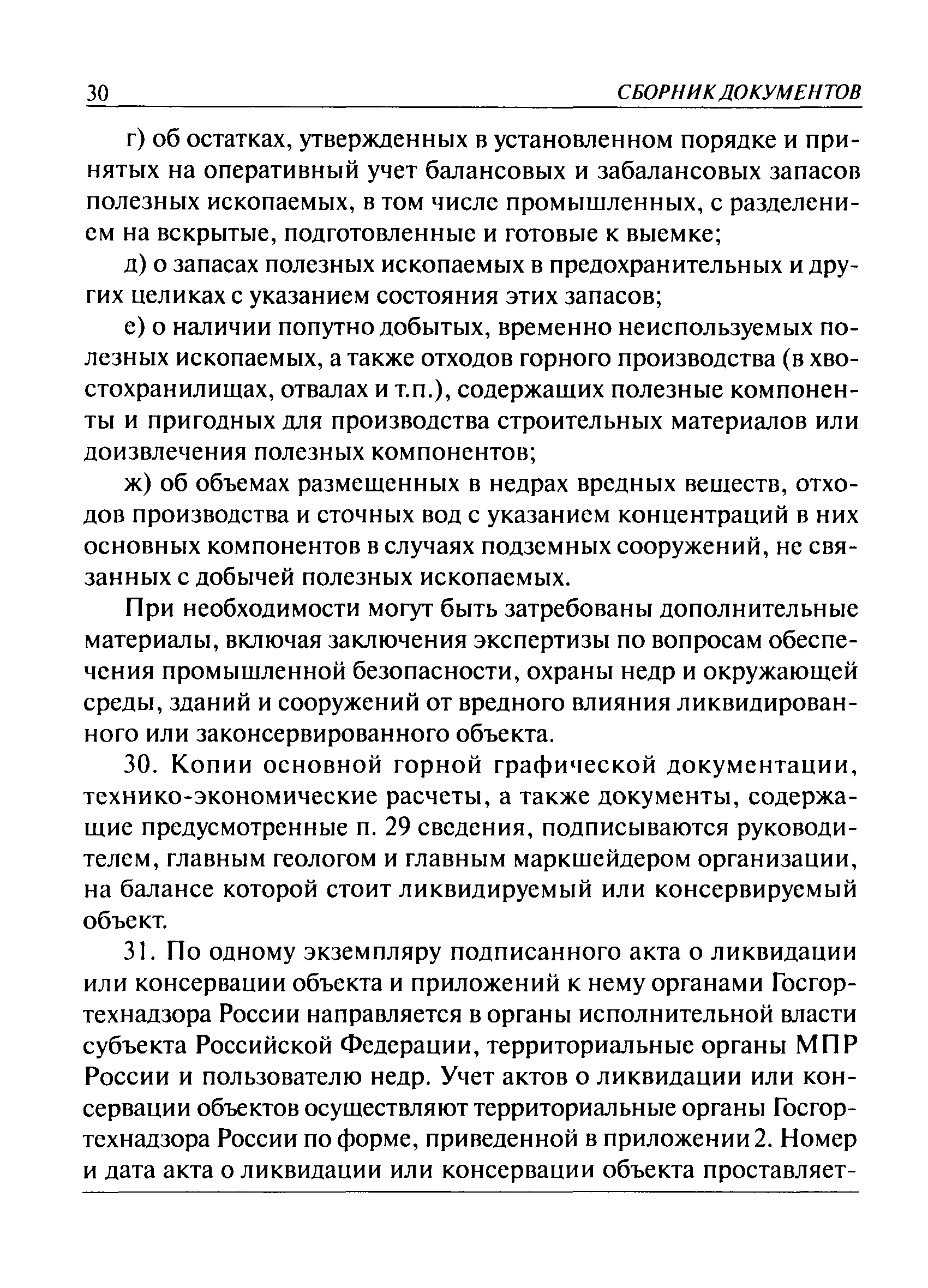 30 СБОРНИК ДОКУМЕНТОВ

г) об остатках, утвержденных в установленном порядке и принятых на оперативный учет балансовых и забалансовых запасов полезных ископаемых, в том числе промышленных, с разделением на вскрытые, подготовленные и готовые к выемке;

д) о запасах полезных ископаемых в предохранительных и других целиках с указанием состояния этих запасов;

е) о наличии попутно добытых, временно неиспользуемых полезных ископаемых, а также отходов горного производства (в хвостохранилищах, отвалах и т.п.), содержащих полезные компоненты и пригодных для производства строительных материалов или доизвлечения полезных компонентов;

ж) об объемах размещенных в недрах вредных веществ, отходов производства и сточных вод с указанием концентраций в них основных компонентов в случаях подземных сооружений, не связанных с добычей полезных ископаемых.

При необходимости могут быть затребованы дополнительные материалы, включая заключения экспертизы по вопросам обеспечения промышленной безопасности, охраны недр и окружающей среды, зданий и сооружений от вредного влияния ликвидированного или законсервированного объекта.

30. Копии основной горной графической документации, технико-экономические расчеты, а также документы, содержащие предусмотренные п. 29 сведения, подписываются руководителем, главным геологом и главным маркшейдером организации, на балансе которой стоит ликвидируемый или консервируемый объект.

31. По одному экземпляру подписанного акта о ликвидации или консервации объекта и приложений к нему органами Госгортехнадзора России направляется в органы исполнительной власти субъекта Российской Федерации, территориальные органы МПР России и пользователю недр. Учет актов о ликвидации или консервации объектов осуществляют территориальные органы Госгортехнадзора России по форме, приведенной в приложении 2. Номер и дата акта о ликвидации или консервации объекта проставляет-